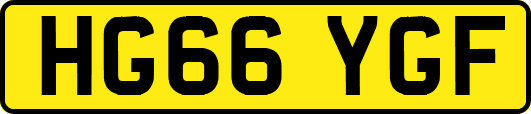 HG66 YGF